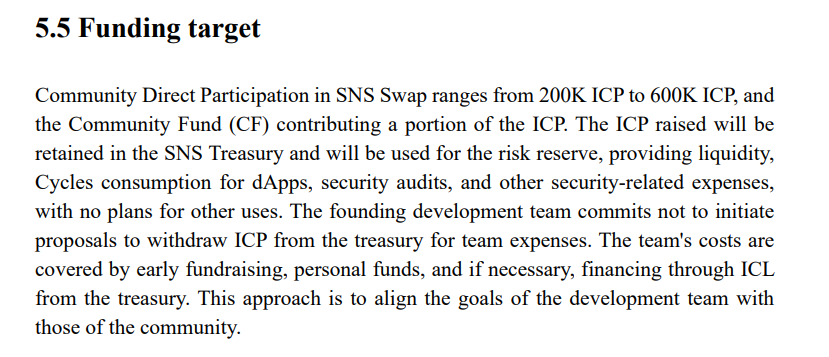 5.5 Funding target

Community Direct Participation in SNS Swap ranges from 200K ICP to 600K ICP, and the Community Fund (CF) contributing a portion of the ICP. The ICP raised will be retained in the SNS Treasury and will be used for the risk reserve, providing liquidity, Cycles consumption for dApps, security audits, and other security-related expenses, with no plans for other uses. The founding development team commits not to initiate proposals to withdraw ICP from the treasury for team expenses. The team's costs are covered by early fundraising, personal funds, and if necessary, financing through ICL from the treasury. This approach is to align the goals of the development team with those of the community.